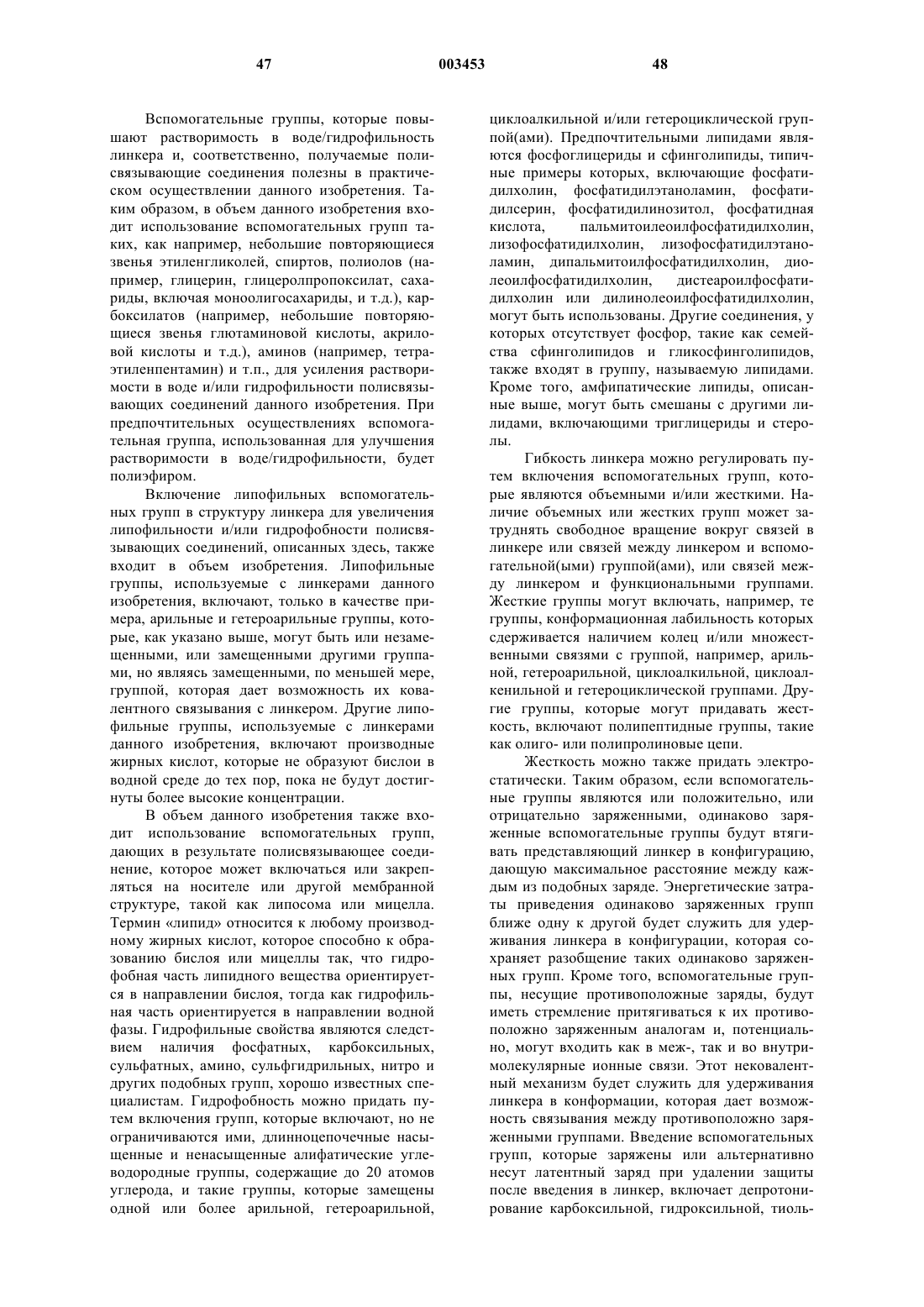 47 003453 48

Вспомогательные группы, которые повышают растворимость в воде/гидрофильность линкера и, соответственно, получаемые полисвязывающие соединения полезны в практическом осуществлении данного изобретения. Таким образом, в объем данного изобретения входит использование вспомогательных групп таких, как например, небольшие повторяющиеся звенья этиленгликолей, спиртов, полиолов (например, глицерин, глицеролпропоксилат, сахариды, включая моноолигосахариды, и т.д.), карбоксилатов (например, небольшие повторяющиеся звенья глютаминовой кислоты, акриловой кислоты и т.д.), аминов (например, тетраэтиленпентамин) и т.п., для усиления растворимости в воде и/или гидрофильности полисвязывающих соединений данного изобретения. При предпочтительных осуществлениях вспомогательная группа, использованная для улучшения растворимости в воде/гидрофильности, будет полиэфиром.

Включение липофильных вспомогательных групп в структуру линкера для увеличения липофильности и/или гидрофобности полисвязывающих соединений, описанных здесь, также входит в объем изобретения. Липофильные группы, используемые с линкерами данного изобретения, включают, только в качестве примера, арильные и гетероарильные группы, которые, как указано выше, могут быть или незамещенными, или замещенными другими группами, но являясь замещенными, по меньшей мере, группой, которая дает возможность их ковалентного связывания с линкером. Другие липофильные группы, используемые с линкерами данного изобретения, включают производные жирных кислот, которые не образуют бислои в водной среде до тех пор, пока не будут достигнуты более высокие концентрации.

В объем данного изобретения также входит использование вспомогательных групп, дающих в результате полисвязывающее соединение, которое может включаться или закрепляться на носителе или другой мембранной структуре, такой как липосома или мицелла. Термин «липид» относится к любому производному жирных кислот, которое способно к образованию бислоя или мицеллы так, что гидрофобная часть липидного вещества ориентируется в направлении бислоя, тогда как гидрофильная часть ориентируется в направлении водной фазы. Гидрофильные свойства являются следствием наличия фосфатных, карбоксильных, сульфатных, амино, сульфгидрильных, нитро и других подобных групп, хорошо известных специалистам. Гидрофобность можно придать путем включения групп, которые включают, но не ограничиваются ими, длинноцепочечные насыщенные и ненасыщенные алифатические углеводородные группы, содержащие до 20 атомов углерода, и такие группы, которые замещены одной или более арильной, гетероарильной, циклоалкильной и/или гетероциклической группой(ами). Предпочтительными липидами являются фосфоглицериды и сфинголипиды, типичные примеры которых, включающие фосфатидилхолин, фосфатидилэтаноламин, фосфатидилсерин, фосфатидилинозитол, фосфатидная кислота, пальмитоилеоилфосфатидилхолин, лизофосфатидилхолин, лизофосфатидилэтаноламин, дипальмитоилфосфатидилхолин, диолеоилфосфатидилхолин, дистеароилфосфатидилхолин или дилинолеоилфосфатидилхолин, могут быть использованы. Другие соединения, у которых отсутствует фосфор, такие как семейства сфинголипидов и гликосфинголипидов, также входят в группу, называемую липидами. Кроме того, амфипатические липиды, описанные выше, могут быть смешаны с другими липидами, включающими триглицериды и стеролы.

Гибкость линкера можно регулировать путем включения вспомогательных групп, которые являются объемными и/или жесткими. Наличие объемных или жестких групп может затруднять свободное вращение вокруг связей в линкере или связей между линкером и вспомогательной(ыми) группой(ами), или связей между линкером и функциональными группами. Жесткие группы могут включать, например, те группы, конформационная лабильность которых сдерживается наличием колец и/или множественными связями с группой, например, арильной, гетероарильной, циклоалкильной, циклоалкенильной и гетероциклической группами. Другие группы, которые могут придавать жесткость, включают полипептидные группы, такие как олиго- или полипролиновые цепи.

Жесткость можно также придать электростатически. Таким образом, если вспомогательные группы являются или положительно, или отрицательно заряженными, одинаково заряженные вспомогательные группы будут втягивать представляющий линкер в конфигурацию, дающую максимальное расстояние между каждым из подобных заряде. Энергетические затраты приведения одинаково заряженных групп ближе одну к другой будет служить для удерживания линкера в конфигурации, которая сохраняет разобщение таких одинаково заряженных групп. Кроме того, вспомогательные группы, несущие противоположные заряды, будут иметь стремление притягиваться к их противоположно заряженным аналогам и, потенциально, могут входить как в меж-, так и во внутримолекулярные ионные связи. Этот нековалентный механизм будет служить для удерживания линкера в конформации, которая дает возможность связывания между противоположно заряженными группами. Введение вспомогательных групп, которые заряжены или альтернативно несут латентный заряд при удалении защиты после введения в линкер, включает депротонирование карбоксильной, гидроксильной, тиоль-